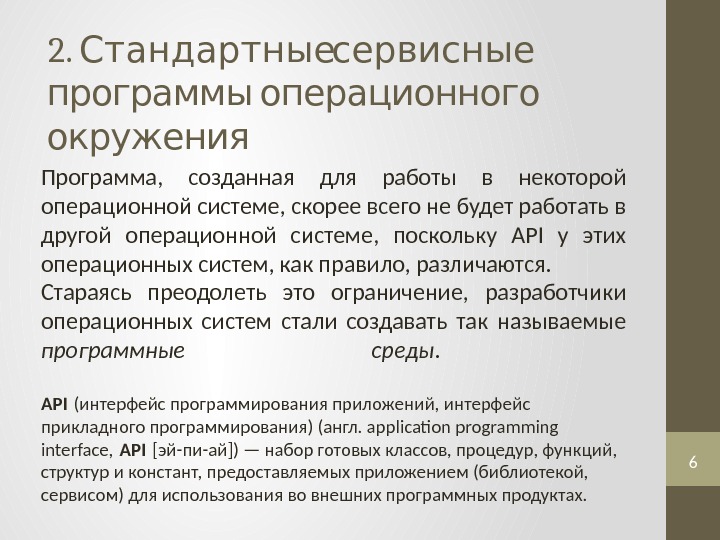 2. Стандартныесервисные программы операционного окружения

Программа, созданная для работы в некоторой операционной системе, скорее всего не будет работать в другой операционной системе, поскольку API у этих операционных систем, как правило, различаются.

Стараясь преодолеть это ограничение, разработчики операционных систем стали создавать так называемые программные среды.

API (интерфейс программирования приложений, интерфейс прикладного программирования) (англ. application programming interface, API [эй-пи-ай]) — набор готовых классов, процедур, функций, структур и констант, предоставляемых приложением (библиотекой, сервисом) для использования во внешних программных продуктах.

6